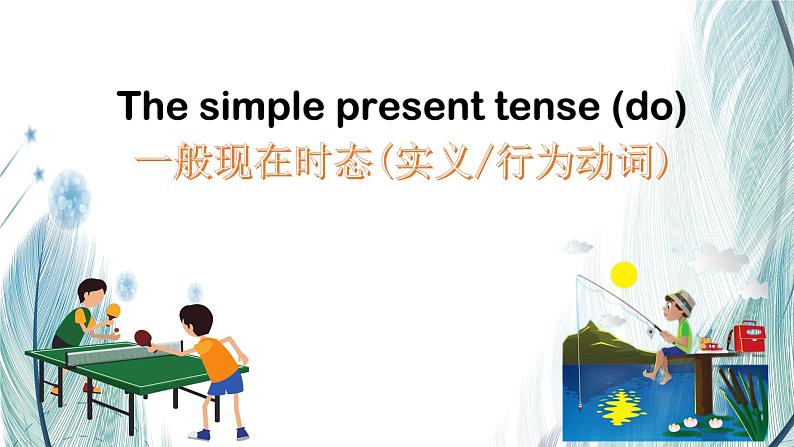 The simple present tense (do)
一般现在时态(实义/行为动词)